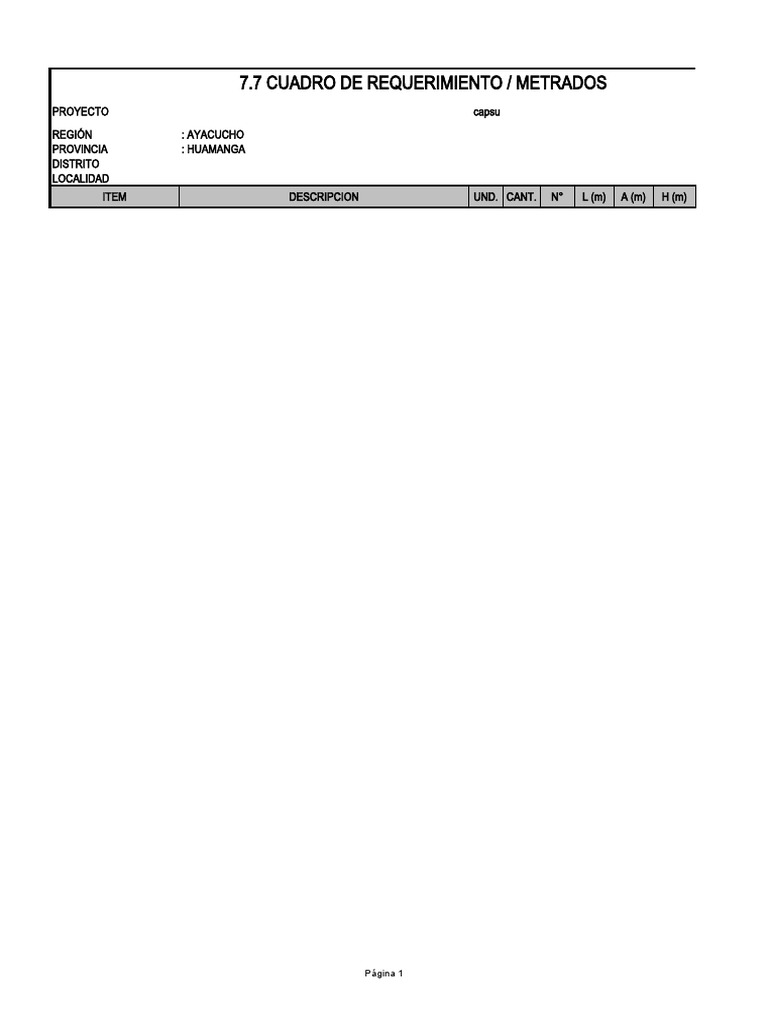 7.7 CUADRO DE REQUERIMIENTO / METRADOS

PROYECTO capsu

REGIÓN : AYACUCHO
PROVINCIA : HUAMANGA
DISTRITO
LOCALIDAD

| ITEM | DESCRIPCION | UND. | CANT. | N° | L (m) | A (m) | H (m) |
|---|---|---|---|---|---|---|---|

Página 1